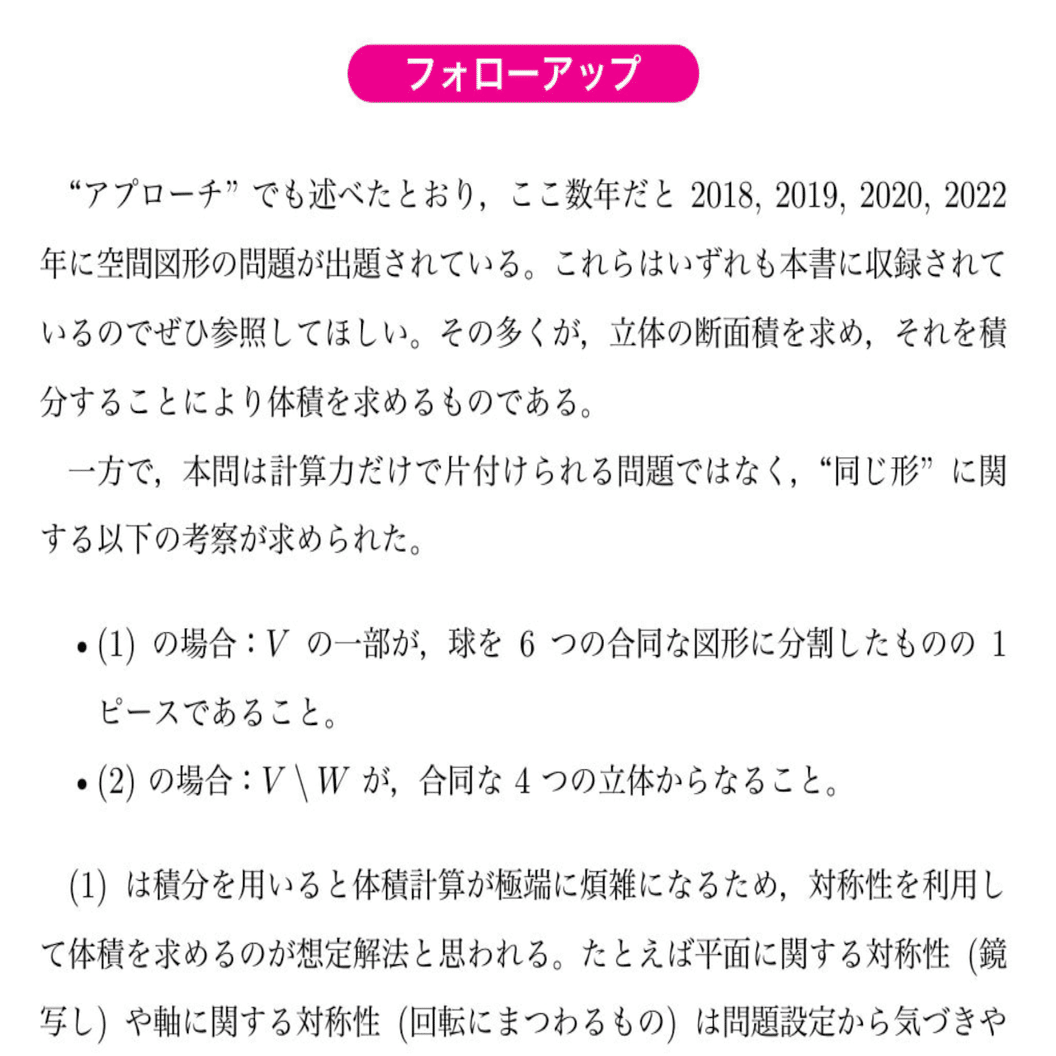 フォローアップ

“アプローチ” でも述べたとおり，ここ数年だと 2018, 2019, 2020, 2022 年に空間図形の問題が出題されている。これらはいずれも本書に収録されているのでぜひ参照してほしい。その多くが，立体の断面積を求め，それを積分することにより体積を求めるものである。

一方で，本問は計算力だけで片付けられる問題ではなく，“同じ形” に関する以下の考察が求められた。

• (1) の場合：$V$ の一部が，球を 6 つの合同な図形に分割したものの 1 ピースであること。

• (2) の場合：$V \setminus W$ が，合同な 4 つの立体からなること。

(1) は積分を用いると体積計算が極端に煩雑になるため，対称性を利用して体積を求めるのが想定解法と思われる。たとえば平面に関する対称性 (鏡写し) や軸に関する対称性 (回転にまつわるもの) は問題設定から気づきや